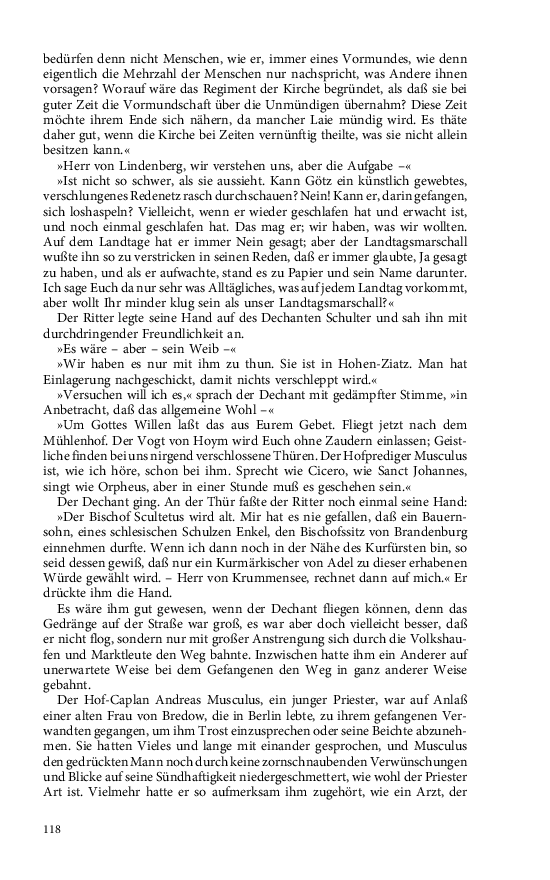 bedürfen denn nicht Menschen, wie er, immer eines Vormundes, wie denn eigentlich die Mehrzahl der Menschen nur nachspricht, was Andere ihnen vorsagen? Worauf wäre das Regiment der Kirche begründet, als daß sie bei guter Zeit die Vormundschaft über die Unmündigen übernahm? Diese Zeit möchte ihrem Ende sich nähern, da mancher Laie mündig wird. Es thäte daher gut, wenn die Kirche bei Zeiten vernünftig theilte, was sie nicht allein besitzen kann.«

»Herr von Lindenberg, wir verstehen uns, aber die Aufgabe –«

»Ist nicht so schwer, als sie aussieht. Kann Götz ein künstlich gewebtes, verschlungenes Redenetz rasch durchschauen? Nein! Kann er, darin gefangen, sich loshaspeln? Vielleicht, wenn er wieder geschlafen hat und erwacht ist, und noch einmal geschlafen hat. Das mag er; wir haben, was wir wollten. Auf dem Landtage hat er immer Nein gesagt; aber der Landtagsmarschall wußte ihn so zu verstricken in seinen Reden, daß er immer glaubte, Ja gesagt zu haben, und als er aufwachte, stand es zu Papier und sein Name darunter. Ich sage Euch da nur sehr was Alltägliches, was auf jedem Landtag vorkommt, aber wollt Ihr minder klug sein als unser Landtagsmarschall?«

Der Ritter legte seine Hand auf des Dechanten Schulter und sah ihn mit durchdringender Freundlichkeit an.

»Es wäre – aber – sein Weib –«

»Wir haben es nur mit ihm zu thun. Sie ist in Hohen-Ziatz. Man hat Einlagerung nachgeschickt, damit nichts verschleppt wird.«

»Versuchen will ich es,« sprach der Dechant mit gedämpfter Stimme, »in Anbetracht, daß das allgemeine Wohl –«

»Um Gottes Willen laßt das aus Eurem Gebet. Fliegt jetzt nach dem Mühlenhof. Der Vogt von Hoym wird Euch ohne Zaudern einlassen; Geistliche finden bei uns nirgend verschlossene Thüren. Der Hofprediger Musculus ist, wie ich höre, schon bei ihm. Sprecht wie Cicero, wie Sanct Johannes, singt wie Orpheus, aber in einer Stunde muß es geschehen sein.«

Der Dechant ging. An der Thür faßte der Ritter noch einmal seine Hand:

»Der Bischof Scultetus wird alt. Mir hat es nie gefallen, daß ein Bauernsohn, eines schlesischen Schulzen Enkel, den Bischofssitz von Brandenburg einnehmen durfte. Wenn ich dann noch in der Nähe des Kurfürsten bin, so seid dessen gewiß, daß nur ein Kurmärkischer von Adel zu dieser erhabenen Würde gewählt wird. – Herr von Krummensee, rechnet dann auf mich.« Er drückte ihm die Hand.

Es wäre ihm gut gewesen, wenn der Dechant fliegen können, denn das Gedränge auf der Straße war groß, es war aber doch vielleicht besser, daß er nicht flog, sondern nur mit großer Anstrengung sich durch die Volkshaufen und Marktleute den Weg bahnte. Inzwischen hatte ihm ein Anderer auf unerwartete Weise bei dem Gefangenen den Weg in ganz anderer Weise gebahnt.

Der Hof-Caplan Andreas Musculus, ein junger Priester, war auf Anlaß einer alten Frau von Bredow, die in Berlin lebte, zu ihrem gefangenen Verwandten gegangen, um ihm Trost einzusprechen oder seine Beichte abzunehmen. Sie hatten Vieles und lange mit einander gesprochen, und Musculus den gedrückten Mann noch durch keine zornschnaubenden Verwünschungen und Blicke auf seine Sündhaftigkeit niedergeschmettert, wie wohl der Priester Art ist. Vielmehr hatte er so aufmerksam ihm zugehört, wie ein Arzt, der

118